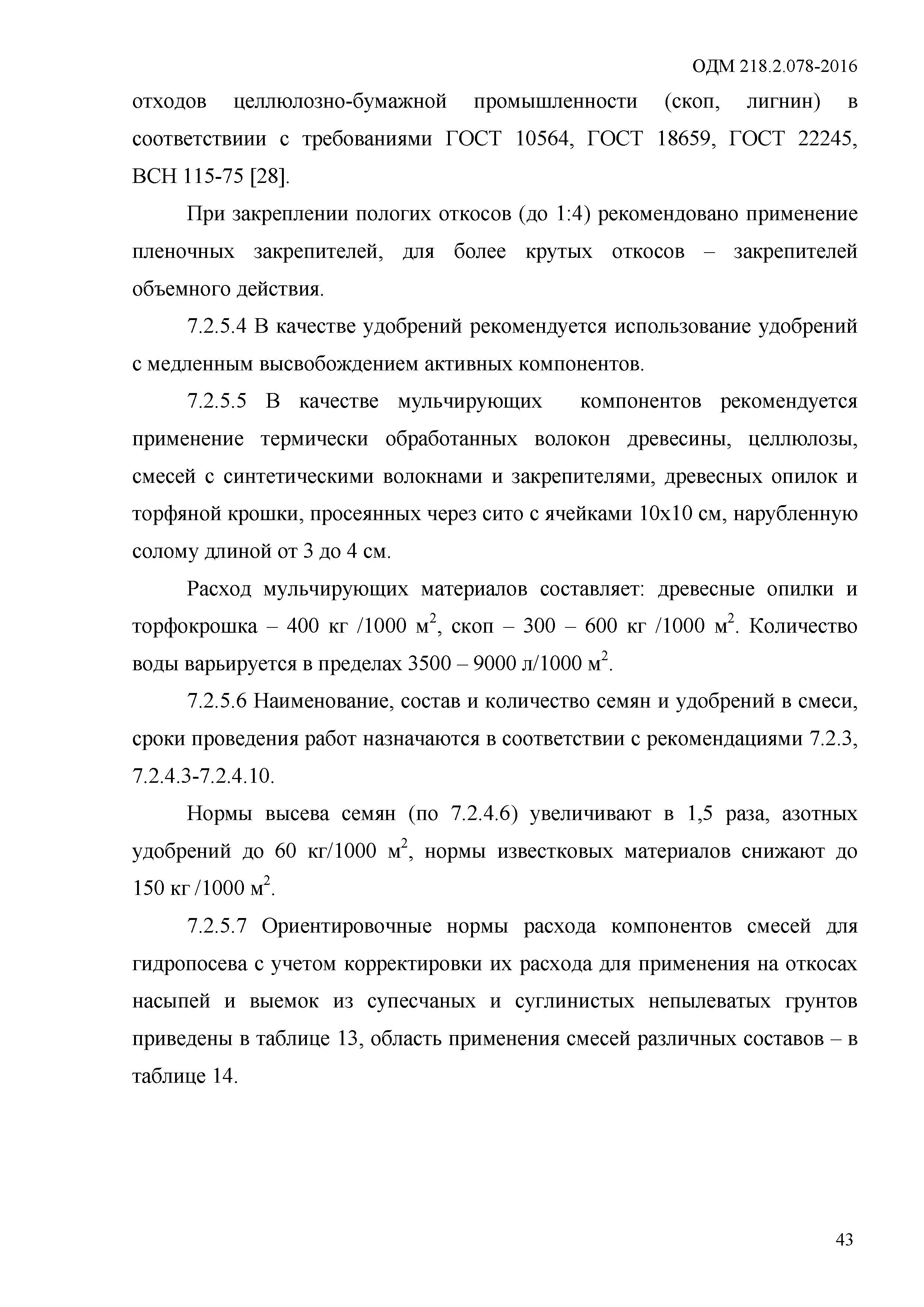 ОДМ 218.2.078-2016

отходов целлюлозно-бумажной промышленности (скоп, лигнин) в соответствиии с требованиями ГОСТ 10564, ГОСТ 18659, ГОСТ 22245, ВСН 115-75 [28].

При закреплении пологих откосов (до 1:4) рекомендовано применение пленочных закрепителей, для более крутых откосов – закрепителей объемного действия.

7.2.5.4 В качестве удобрений рекомендуется использование удобрений с медленным высвобождением активных компонентов.

7.2.5.5 В качестве мульчирующих компонентов рекомендуется применение термически обработанных волокон древесины, целлюлозы, смесей с синтетическими волокнами и закрепителями, древесных опилок и торфяной крошки, просеянных через сито с ячейками 10х10 см, нарубленную солому длиной от 3 до 4 см.

Расход мульчирующих материалов составляет: древесные опилки и торфокрошка – 400 кг /1000 м$^2$, скоп – 300 – 600 кг /1000 м$^2$. Количество воды варьируется в пределах 3500 – 9000 л/1000 м$^2$.

7.2.5.6 Наименование, состав и количество семян и удобрений в смеси, сроки проведения работ назначаются в соответствии с рекомендациями 7.2.3, 7.2.4.3-7.2.4.10.

Нормы высева семян (по 7.2.4.6) увеличивают в 1,5 раза, азотных удобрений до 60 кг/1000 м$^2$, нормы известковых материалов снижают до 150 кг /1000 м$^2$.

7.2.5.7 Ориентировочные нормы расхода компонентов смесей для гидропосева с учетом корректировки их расхода для применения на откосах насыпей и выемок из супесчаных и суглинистых непылеватых грунтов приведены в таблице 13, область применения смесей различных составов – в таблице 14.

43